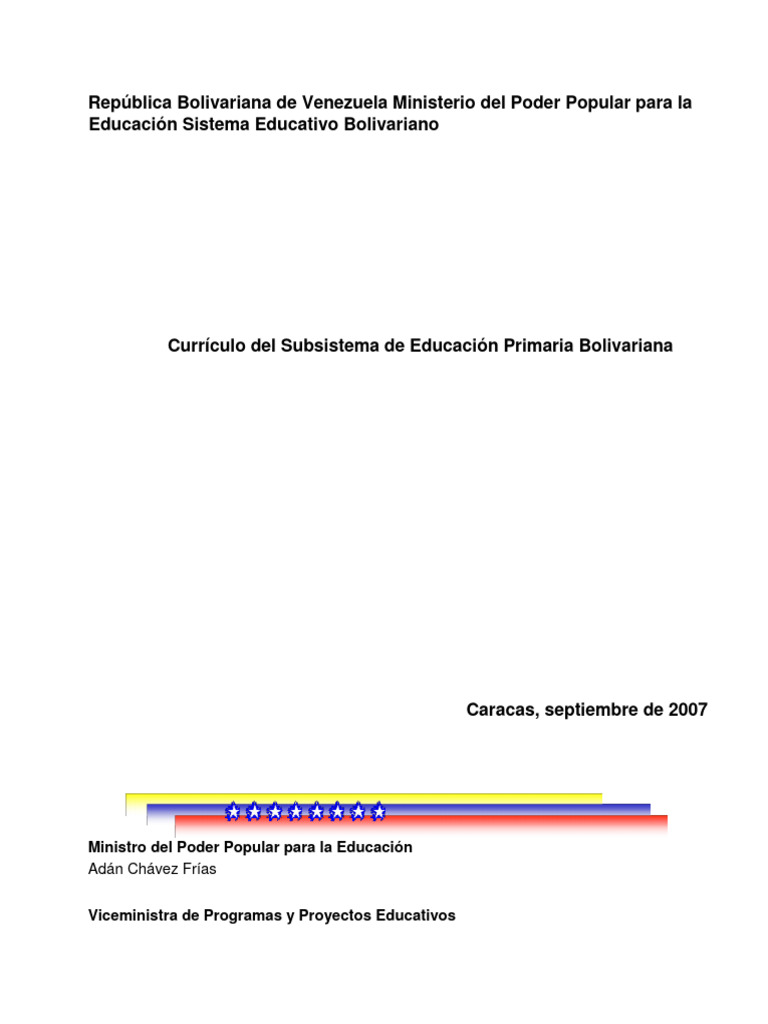 República Bolivariana de Venezuela Ministerio del Poder Popular para la Educación Sistema Educativo Bolivariano

Currículo del Subsistema de Educación Primaria Bolivariana

Caracas, septiembre de 2007

Ministro del Poder Popular para la Educación
Adán Chávez Frías

Viceministra de Programas y Proyectos Educativos